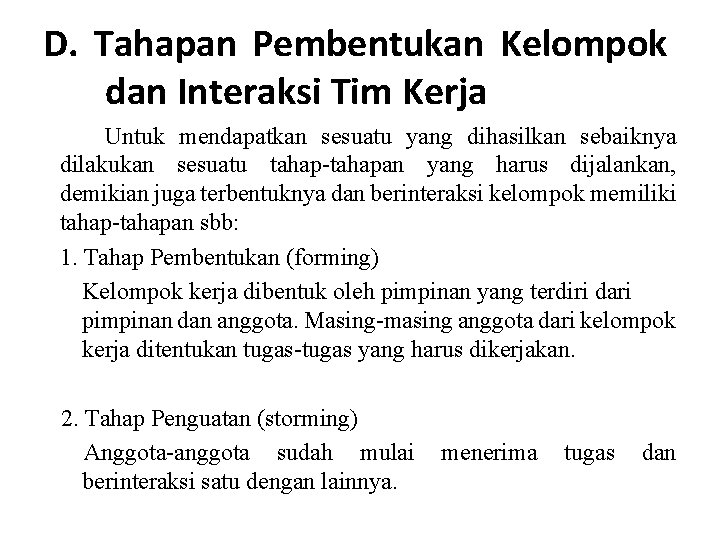 D. Tahapan Pembentukan Kelompok dan Interaksi Tim Kerja

Untuk mendapatkan sesuatu yang dihasilkan sebaiknya dilakukan sesuatu tahap-tahapan yang harus dijalankan, demikian juga terbentuknya dan berinteraksi kelompok memiliki tahap-tahapan sbb:

1. Tahap Pembentukan (forming)

Kelompok kerja dibentuk oleh pimpinan yang terdiri dari pimpinan dan anggota. Masing-masing anggota dari kelompok kerja ditentukan tugas-tugas yang harus dikerjakan.

2. Tahap Penguatan (storming)

Anggota-anggota sudah mulai menerima tugas dan berinteraksi satu dengan lainnya.